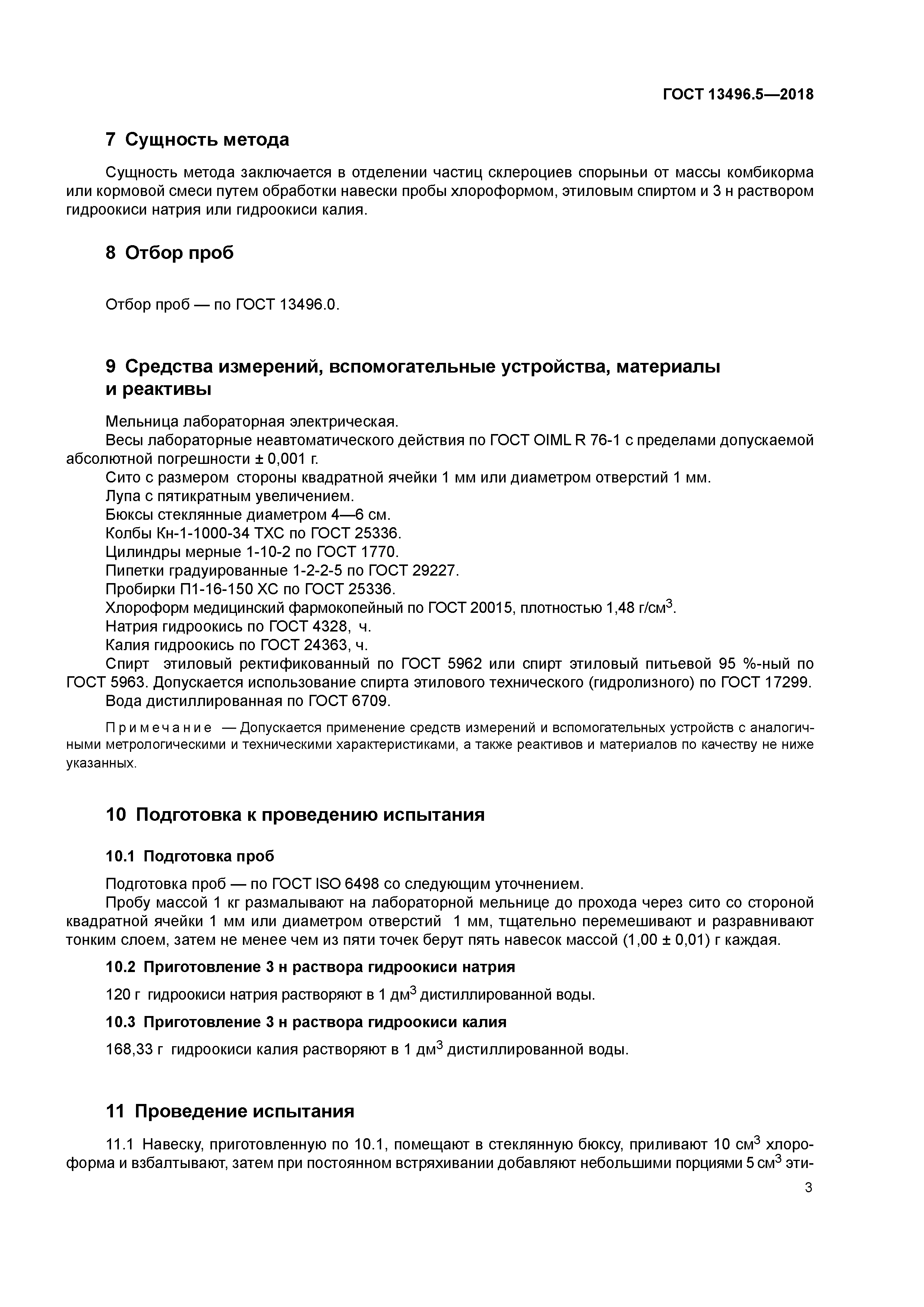 ГОСТ 13496.5—2018

7 Сущность метода

Сущность метода заключается в отделении частиц склероциев спорыньи от массы комбикорма или кормовой смеси путем обработки навески пробы хлороформом, этиловым спиртом и 3 н раствором гидроокиси натрия или гидроокиси калия.

8 Отбор проб

Отбор проб — по ГОСТ 13496.0.

9 Средства измерений, вспомогательные устройства, материалы и реактивы

Мельница лабораторная электрическая.
Весы лабораторные неавтоматического действия по ГОСТ OIML R 76-1 с пределами допускаемой абсолютной погрешности ± 0,001 г.
Сито с размером стороны квадратной ячейки 1 мм или диаметром отверстий 1 мм.
Лупа с пятикратным увеличением.
Бюксы стеклянные диаметром 4—6 см.
Колбы Кн-1-1000-34 ТХС по ГОСТ 25336.
Цилиндры мерные 1-10-2 по ГОСТ 1770.
Пипетки градуированные 1-2-2-5 по ГОСТ 29227.
Пробирки П1-16-150 ХС по ГОСТ 25336.
Хлороформ медицинский фармокопейный по ГОСТ 20015, плотностью 1,48 г/см$^3$.
Натрия гидроокись по ГОСТ 4328, ч.
Калия гидроокись по ГОСТ 24363, ч.
Спирт этиловый ректификованный по ГОСТ 5962 или спирт этиловый питьевой 95 %-ный по ГОСТ 5963. Допускается использование спирта этилового технического (гидролизного) по ГОСТ 17299.
Вода дистиллированная по ГОСТ 6709.

Примечание — Допускается применение средств измерений и вспомогательных устройств с аналогичными метрологическими и техническими характеристиками, а также реактивов и материалов по качеству не ниже указанных.

10 Подготовка к проведению испытания

10.1 Подготовка проб

Подготовка проб — по ГОСТ ISO 6498 со следующим уточнением.
Пробу массой 1 кг размалывают на лабораторной мельнице до прохода через сито со стороной квадратной ячейки 1 мм или диаметром отверстий 1 мм, тщательно перемешивают и разравнивают тонким слоем, затем не менее чем из пяти точек берут пять навесок массой (1,00 ± 0,01) г каждая.

10.2 Приготовление 3 н раствора гидроокиси натрия

120 г гидроокиси натрия растворяют в 1 дм$^3$ дистиллированной воды.

10.3 Приготовление 3 н раствора гидроокиси калия

168,33 г гидроокиси калия растворяют в 1 дм$^3$ дистиллированной воды.

11 Проведение испытания

11.1 Навеску, приготовленную по 10.1, помещают в стеклянную бюксу, приливают 10 см$^3$ хлороформа и взбалтывают, затем при постоянном встряхивании добавляют небольшими порциями 5 см$^3$ эти-

3